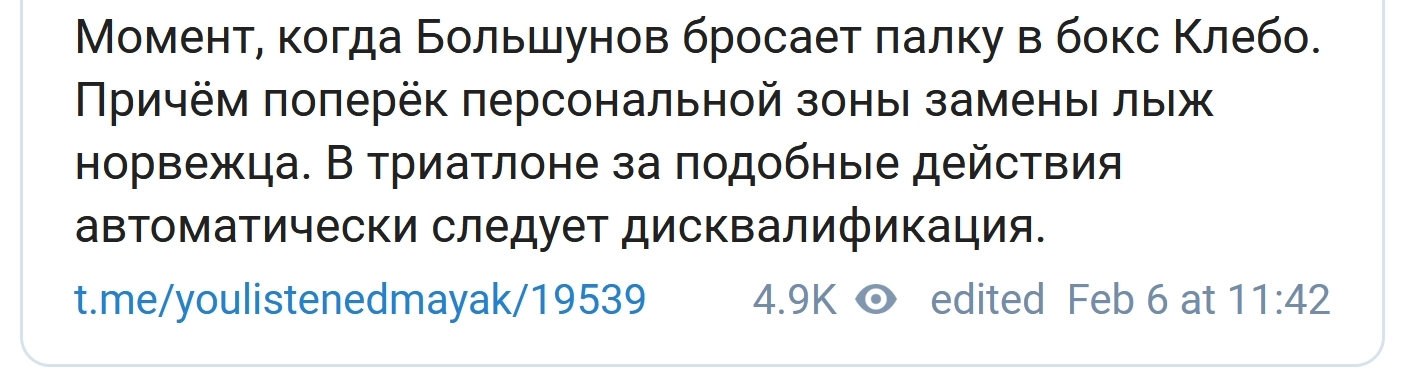 Момент, когда Большунов бросает палку в бокс Клебо. Причём поперёк персональной зоны замены лыж норвежца. В триатлоне за подобные действия автоматически следует дисквалификация.

t.me/youlistenedmayak/19539 4.9K edited Feb 6 at 11:42